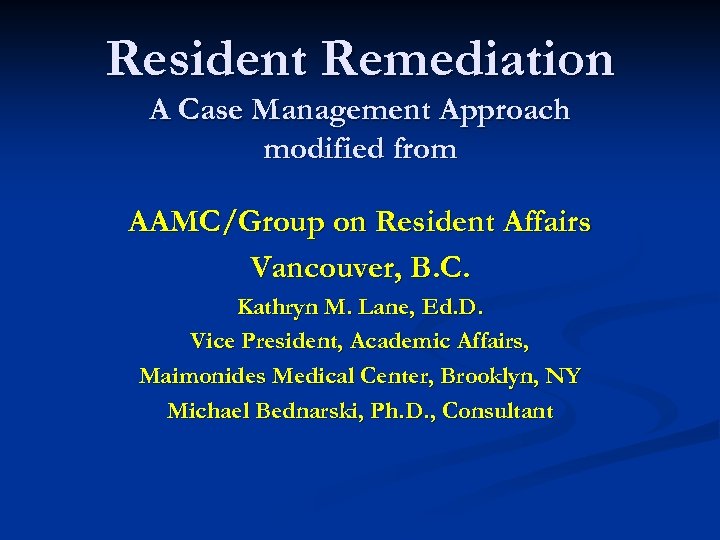 Resident Remediation
A Case Management Approach
modified from

AAMC/Group on Resident Affairs
Vancouver, B.C.
Kathryn M. Lane, Ed.D.
Vice President, Academic Affairs,
Maimonides Medical Center, Brooklyn, NY
Michael Bednarski, Ph.D., Consultant